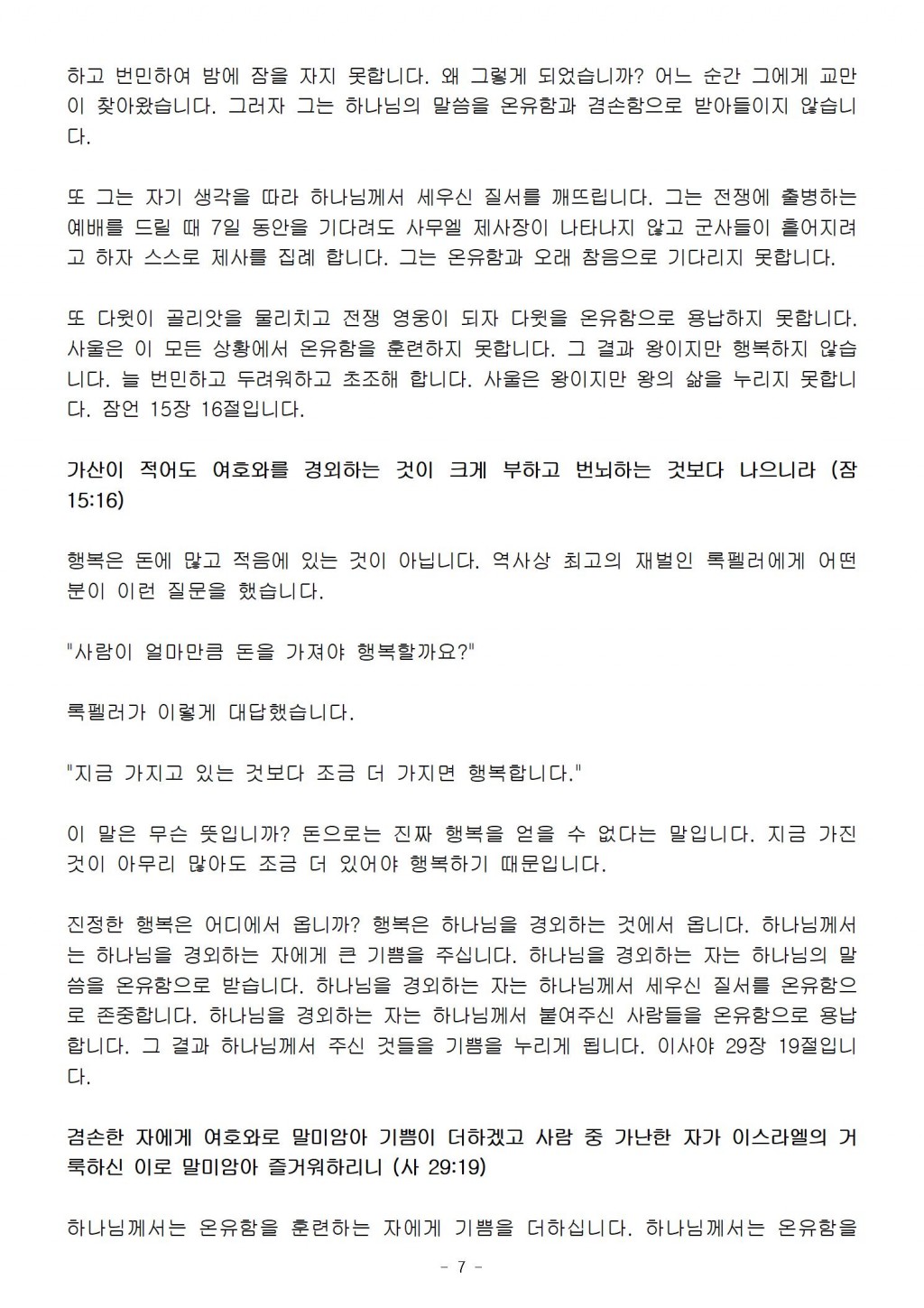 하고 번민하여 밤에 잠을 자지 못합니다. 왜 그렇게 되었습니까? 어느 순간 그에게 교만이 찾아왔습니다. 그러자 그는 하나님의 말씀을 온유함과 겸손함으로 받아들이지 않습니다.

또 그는 자기 생각을 따라 하나님께서 세우신 질서를 깨뜨립니다. 그는 전쟁에 출병하는 예배를 드릴 때 7일 동안을 기다려도 사무엘 제사장이 나타나지 않고 군사들이 흩어지려고 하자 스스로 제사를 집례 합니다. 그는 온유함과 오래 참음으로 기다리지 못합니다.

또 다윗이 골리앗을 물리치고 전쟁 영웅이 되자 다윗을 온유함으로 용납하지 못합니다. 사울은 이 모든 상황에서 온유함을 훈련하지 못합니다. 그 결과 왕이지만 행복하지 않습니다. 늘 번민하고 두려워하고 초조해 합니다. 사울은 왕이지만 왕의 삶을 누리지 못합니다. 잠언 15장 16절입니다.

가산이 적어도 여호와를 경외하는 것이 크게 부하고 번뇌하는 것보다 나으니라 (잠 15:16)

행복은 돈에 많고 적음에 있는 것이 아닙니다. 역사상 최고의 재벌인 록펠러에게 어떤 분이 이런 질문을 했습니다.

"사람이 얼마만큼 돈을 가져야 행복할까요?"

록펠러가 이렇게 대답했습니다.

"지금 가지고 있는 것보다 조금 더 가지면 행복합니다."

이 말은 무슨 뜻입니까? 돈으로는 진짜 행복을 얻을 수 없다는 말입니다. 지금 가진 것이 아무리 많아도 조금 더 있어야 행복하기 때문입니다.

진정한 행복은 어디에서 옵니까? 행복은 하나님을 경외하는 것에서 옵니다. 하나님께서는 하나님을 경외하는 자에게 큰 기쁨을 주십니다. 하나님을 경외하는 자는 하나님의 말씀을 온유함으로 받습니다. 하나님을 경외하는 자는 하나님께서 세우신 질서를 온유함으로 존중합니다. 하나님을 경외하는 자는 하나님께서 붙여주신 사람들을 온유함으로 용납합니다. 그 결과 하나님께서 주신 것들을 기쁨을 누리게 됩니다. 이사야 29장 19절입니다.

겸손한 자에게 여호와로 말미암아 기쁨이 더하겠고 사람 중 가난한 자가 이스라엘의 거룩하신 이로 말미암아 즐거워하리니 (사 29:19)

하나님께서는 온유함을 훈련하는 자에게 기쁨을 더하십니다. 하나님께서는 온유함을

- 7 -